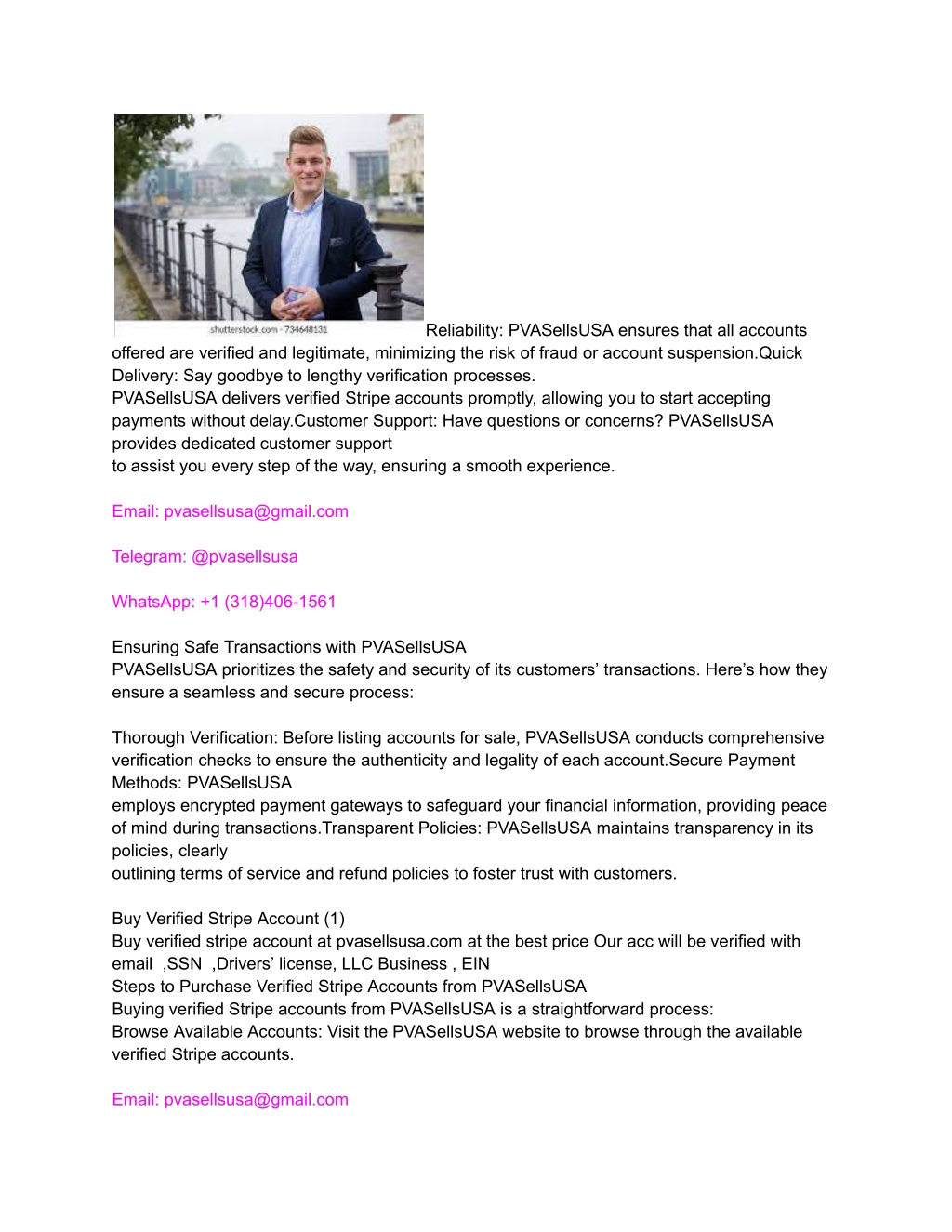 shutterstock.com · 734648131

Reliability: PVASellsUSA ensures that all accounts offered are verified and legitimate, minimizing the risk of fraud or account suspension.Quick Delivery: Say goodbye to lengthy verification processes.
PVASellsUSA delivers verified Stripe accounts promptly, allowing you to start accepting payments without delay.Customer Support: Have questions or concerns? PVASellsUSA provides dedicated customer support
to assist you every step of the way, ensuring a smooth experience.

Email: pvasellsusa@gmail.com

Telegram: @pvasellsusa

WhatsApp: +1 (318)406-1561

Ensuring Safe Transactions with PVASellsUSA
PVASellsUSA prioritizes the safety and security of its customers’ transactions. Here’s how they ensure a seamless and secure process:

Thorough Verification: Before listing accounts for sale, PVASellsUSA conducts comprehensive verification checks to ensure the authenticity and legality of each account.Secure Payment Methods: PVASellsUSA
employs encrypted payment gateways to safeguard your financial information, providing peace of mind during transactions.Transparent Policies: PVASellsUSA maintains transparency in its policies, clearly
outlining terms of service and refund policies to foster trust with customers.

Buy Verified Stripe Account (1)
Buy verified stripe account at pvasellsusa.com at the best price Our acc will be verified with email ,SSN ,Drivers’ license, LLC Business , EIN
Steps to Purchase Verified Stripe Accounts from PVASellsUSA
Buying verified Stripe accounts from PVASellsUSA is a straightforward process:
Browse Available Accounts: Visit the PVASellsUSA website to browse through the available verified Stripe accounts.

Email: pvasellsusa@gmail.com